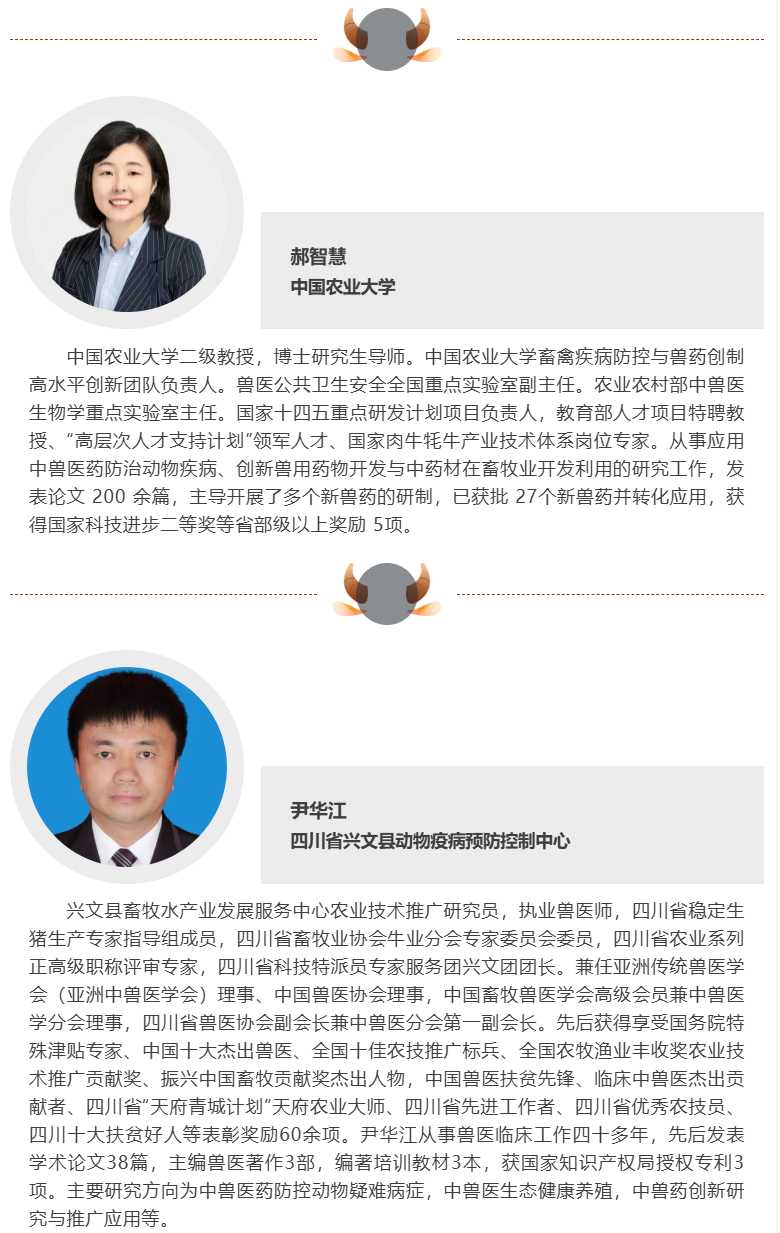 郝智慧
中国农业大学

中国农业大学二级教授，博士研究生导师。中国农业大学畜禽疾病防控与兽药创制高水平创新团队负责人。兽医公共卫生安全全国重点实验室副主任。农业农村部中兽医生物学重点实验室主任。国家十四五重点研发计划项目负责人，教育部人才项目特聘教授、“高层次人才支持计划”领军人才、国家肉牛牦牛产业技术体系岗位专家。从事应用中兽医药防治动物疾病、创新兽用药物开发与中药材在畜牧业开发利用的研究工作，发表论文 200 余篇，主导开展了多个新兽药的研制，已获批 27个新兽药并转化应用，获得国家科技进步二等奖等省部级以上奖励 5项。

尹华江
四川省兴文县动物疫病预防控制中心

兴文县畜牧水产业发展服务中心农业技术推广研究员，执业兽医师，四川省稳定生猪生产专家指导组成员，四川省畜牧业协会牛业分会专家委员会委员，四川省农业系列正高级职称评审专家，四川省科技特派员专家服务团兴文团团长。兼任亚洲传统兽医学会（亚洲中兽医学会）理事、中国兽医协会理事，中国畜牧兽医学会高级会员兼中兽医学分会理事，四川省兽医协会副会长兼中兽医分会第一副会长。先后获得享受国务院特殊津贴专家、中国十大杰出兽医、全国十佳农技推广标兵、全国农牧渔业丰收奖农业技术推广贡献奖、振兴中国畜牧贡献奖杰出人物，中国兽医扶贫先锋、临床中兽医杰出贡献者、四川省“天府青城计划”天府农业大师、四川省先进工作者、四川省优秀农技员、四川十大扶贫好人等表彰奖励60余项。尹华江从事兽医临床工作四十多年，先后发表学术论文38篇，主编兽医著作3部，编著培训教材3本，获国家知识产权局授权专利3项。主要研究方向为中兽医药防控动物疑难病症，中兽医生态健康养殖，中兽药创新研究与推广应用等。